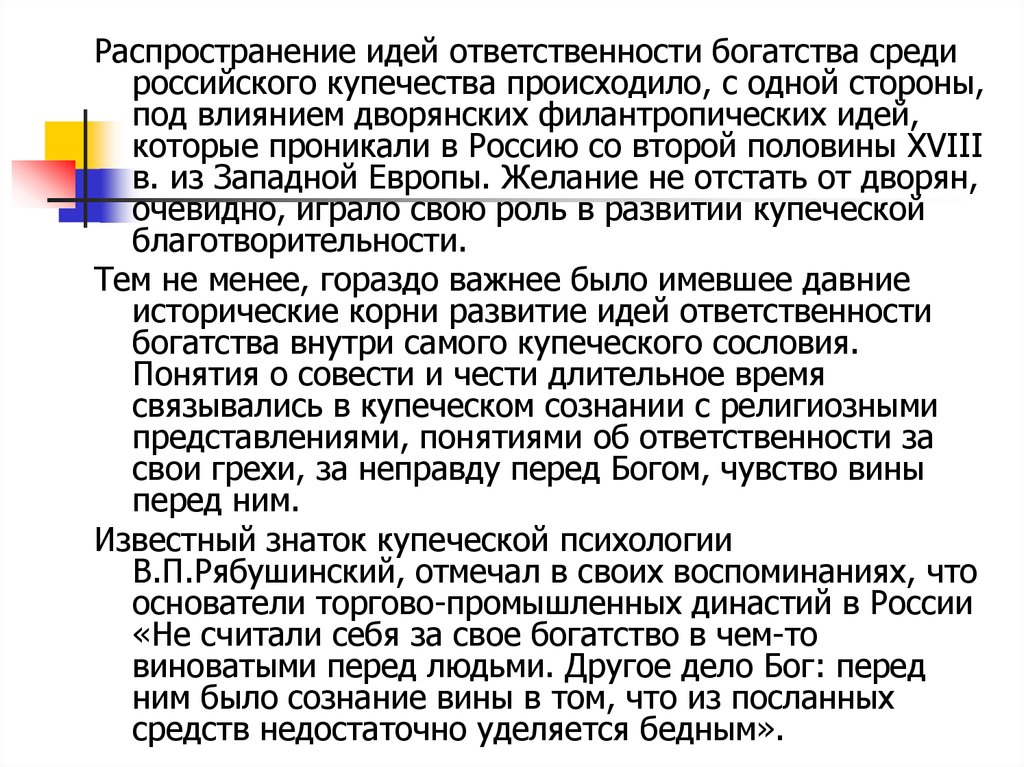 Распространение идей ответственности богатства среди российского купечества происходило, с одной стороны, под влиянием дворянских филантропических идей, которые проникали в Россию со второй половины XVIII в. из Западной Европы. Желание не отстать от дворян, очевидно, играло свою роль в развитии купеческой благотворительности.

Тем не менее, гораздо важнее было имевшее давние исторические корни развитие идей ответственности богатства внутри самого купеческого сословия. Понятия о совести и чести длительное время связывались в купеческом сознании с религиозными представлениями, понятиями об ответственности за свои грехи, за неправду перед Богом, чувство вины перед ним.

Известный знаток купеческой психологии В.П.Рябушинский, отмечал в своих воспоминаниях, что основатели торгово-промышленных династий в России «Не считали себя за свое богатство в чем-то виноватыми перед людьми. Другое дело Бог: перед ним было сознание вины в том, что из посланных средств недостаточно уделяется бедным».